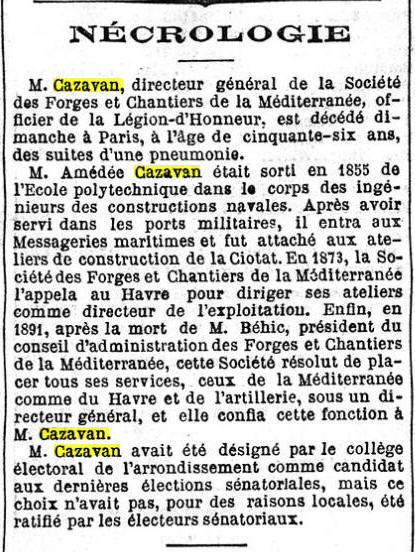 NÉCROLOGIE

M. Cazavan, directeur général de la Société des Forges et Chantiers de la Méditerranée, officier de la Légion-d'Honneur, est décédé dimanche à Paris, à l'âge de cinquante-six ans, des suites d'une pneumonie.

M. Amédée Cazavan était sorti en 1855 de l'Ecole polytechnique dans le corps des ingénieurs des constructions navales. Après avoir servi dans les ports militaires, il entra aux Messageries maritimes et fut attaché aux ateliers de construction de la Ciotat. En 1873, la Société des Forges et Chantiers de la Méditerranée l'appela au Havre pour diriger ses ateliers comme directeur de l'exploitation. Enfin, en 1891, après la mort de M. Béhic, président du conseil d'administration des Forges et Chantiers de la Méditerranée, cette Société résolut de placer tous ses services, ceux de la Méditerranée comme du Havre et de l'artillerie, sous un directeur général, et elle confia cette fonction à M. Cazavan.

M. Cazavan avait été désigné par le collège électoral de l'arrondissement comme candidat aux dernières élections sénatoriales, mais ce choix n'avait pas, pour des raisons locales, été ratifié par les électeurs sénatoriaux.